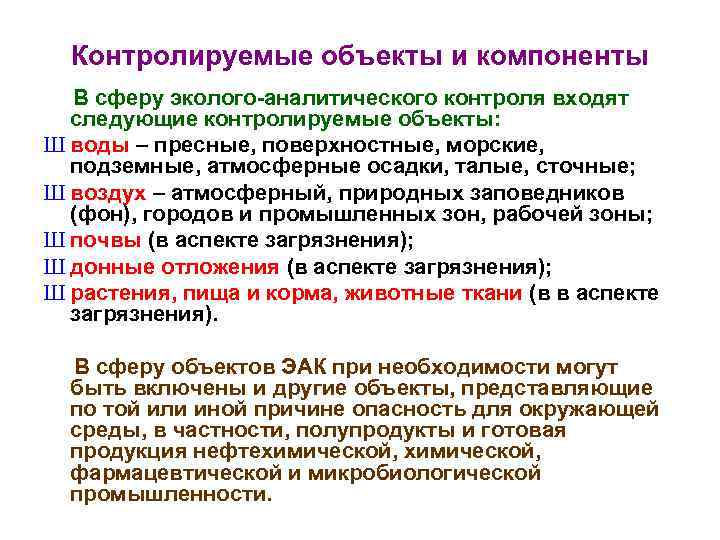 Контролируемые объекты и компоненты

В сферу эколого-аналитического контроля входят следующие контролируемые объекты:

Ш воды – пресные, поверхностные, морские, подземные, атмосферные осадки, талые, сточные;

Ш воздух – атмосферный, природных заповедников (фон), городов и промышленных зон, рабочей зоны;

Ш почвы (в аспекте загрязнения);

Ш донные отложения (в аспекте загрязнения);

Ш растения, пища и корма, животные ткани (в в аспекте загрязнения).

В сферу объектов ЭАК при необходимости могут быть включены и другие объекты, представляющие по той или иной причине опасность для окружающей среды, в частности, полупродукты и готовая продукция нефтехимической, химической, фармацевтической и микробиологической промышленности.